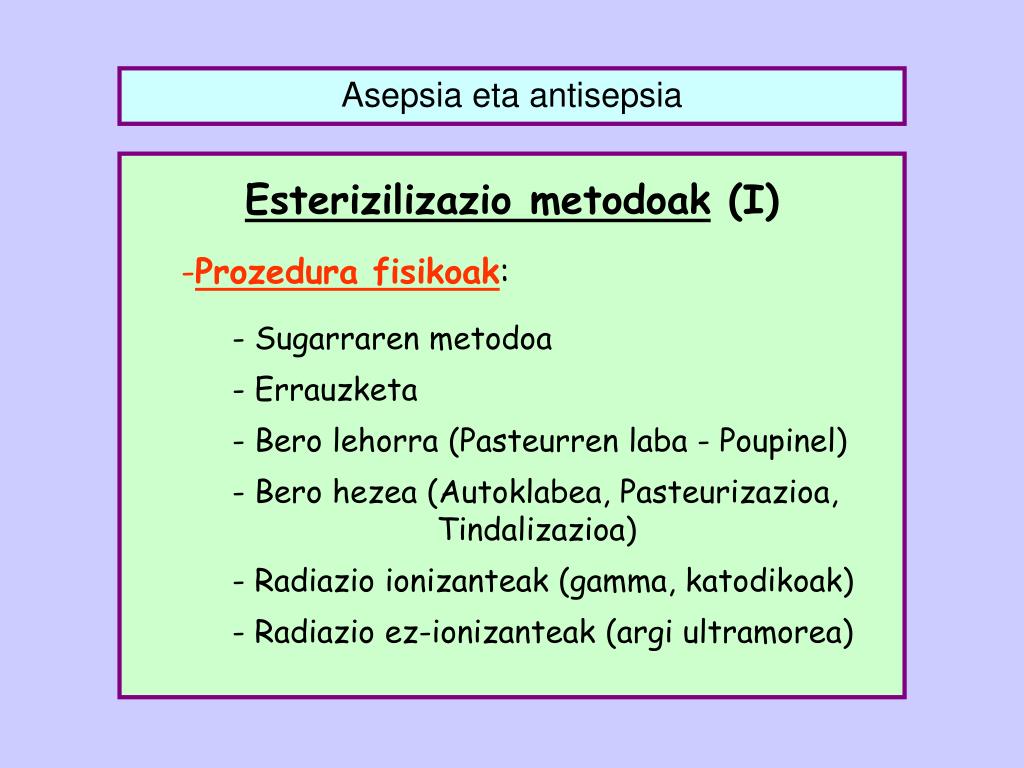 Asepsia eta antisepsia

Esterizilizazio metodoak (I)

-Prozedura fisikoak:

- Sugarraren metodoa
- Errauzketa
- Bero lehorra (Pasteurren laba - Poupinel)
- Bero hezea (Autoklabea, Pasteurizazioa, Tindalizazioa)
- Radiazio ionizanteak (gamma, katodikoak)
- Radiazio ez-ionizanteak (argi ultramorea)